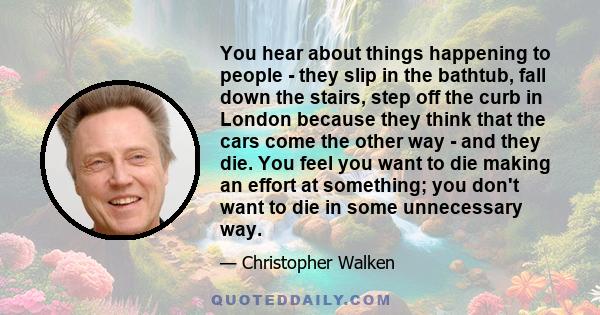 You hear about things happening to people - they slip in the bathtub, fall down the stairs, step off the curb in London because they think that the cars come the other way - and they die. You feel you want to die making an effort at something; you don't want to die in some unnecessary way.

— Christopher Walken

QUOTEDDAILY.COM